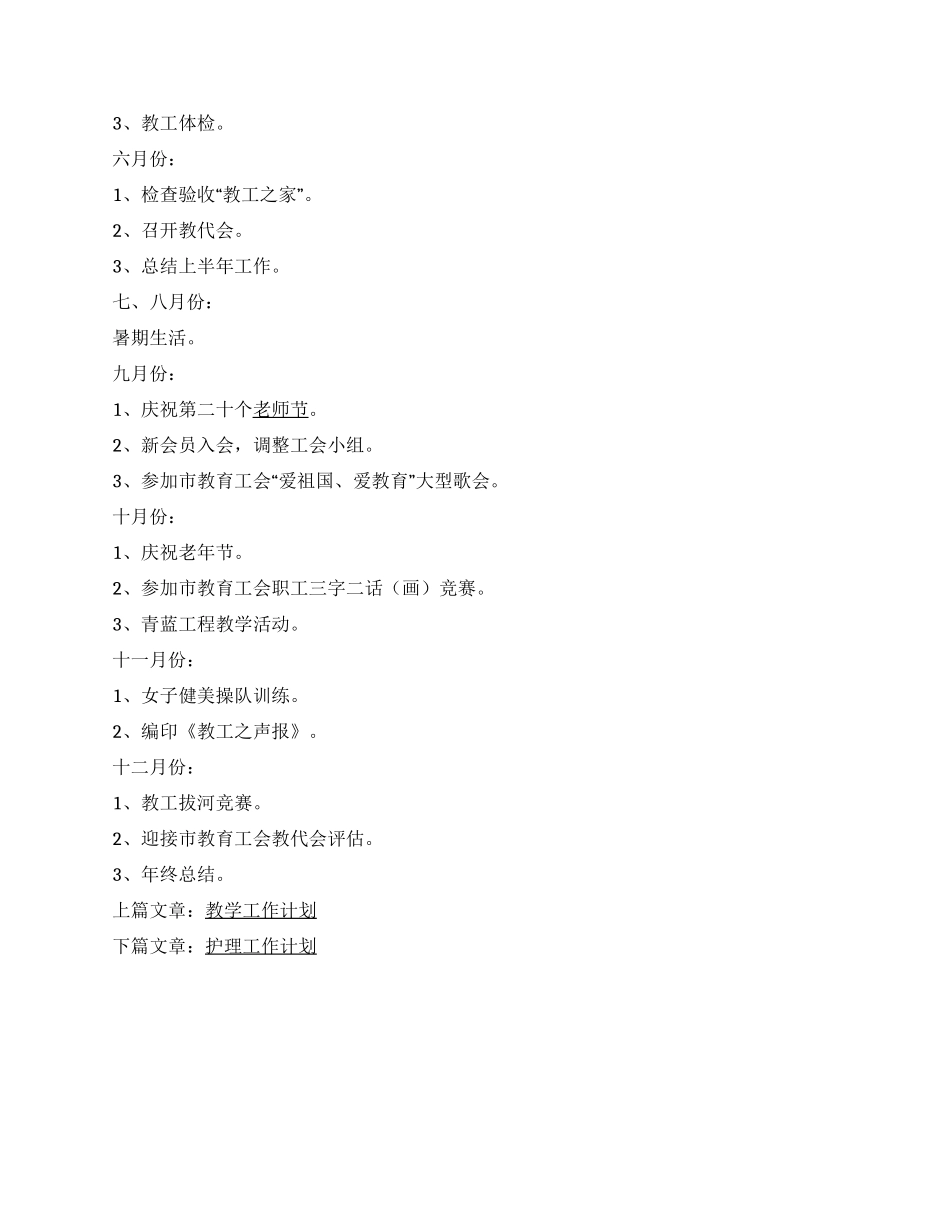 3、教工体检。

六月份：

1、检查验收“教工之家”。

2、召开教代会。

3、总结上半年工作。

七、八月份：

暑期生活。

九月份：

1、庆祝第二十个老师节。

2、新会员入会，调整工会小组。

3、参加市教育工会“爱祖国、爱教育”大型歌会。

十月份：

1、庆祝老年节。

2、参加市教育工会职工三字二话（画）竞赛。

3、青蓝工程教学活动。

十一月份：

1、女子健美操队训练。

2、编印《教工之声报》。

十二月份：

1、教工拔河竞赛。

2、迎接市教育工会教代会评估。

3、年终总结。

上篇文章：教学工作计划

下篇文章：护理工作计划